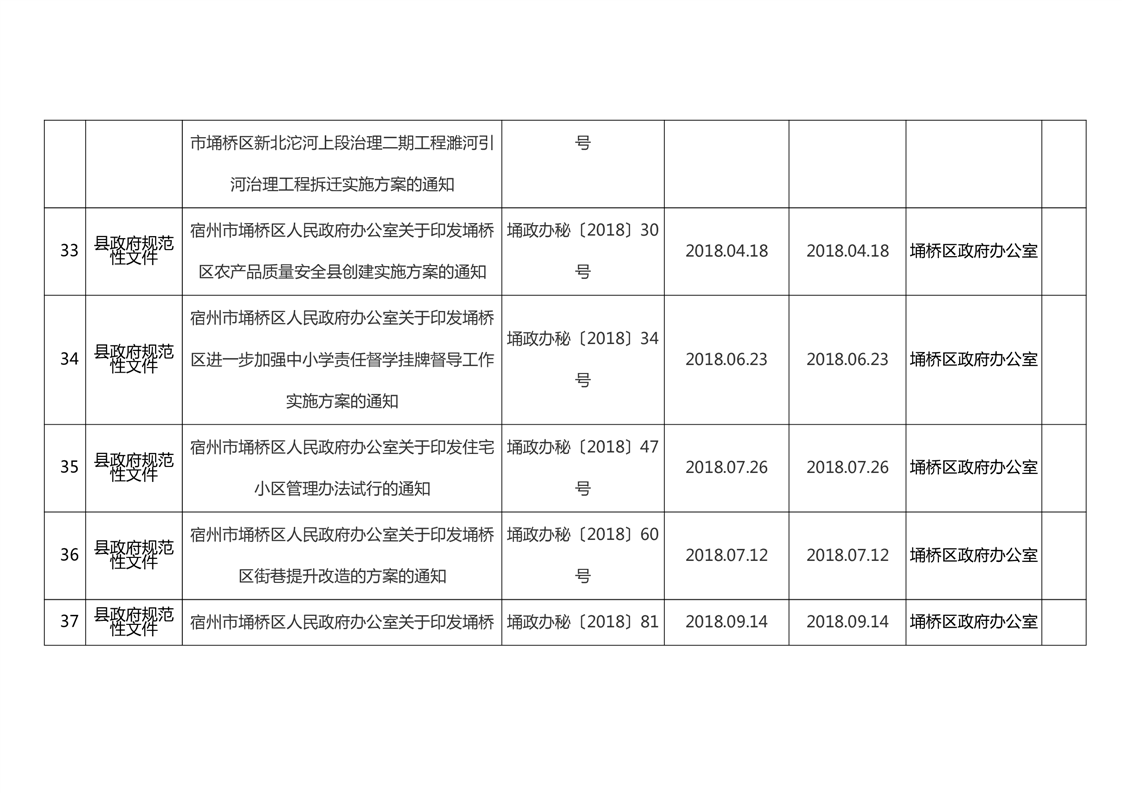 |  |  | 市埇桥区新北沱河上段治理二期工程濉河引河治理工程拆迁实施方案的通知 | 号 |  |  |  |  |
|---|---|---|---|---|---|---|---|
| 33 | 县政府规范性文件 | 宿州市埇桥区人民政府办公室关于印发埇桥区农产品质量安全县创建实施方案的通知 | 埇政办秘〔2018〕30号 | 2018.04.18 | 2018.04.18 | 埇桥区政府办公室 |  |
| 34 | 县政府规范性文件 | 宿州市埇桥区人民政府办公室关于印发埇桥区进一步加强中小学责任督学挂牌督导工作实施方案的通知 | 埇政办秘〔2018〕34号 | 2018.06.23 | 2018.06.23 | 埇桥区政府办公室 |  |
| 35 | 县政府规范性文件 | 宿州市埇桥区人民政府办公室关于印发住宅小区管理办法试行的通知 | 埇政办秘〔2018〕47号 | 2018.07.26 | 2018.07.26 | 埇桥区政府办公室 |  |
| 36 | 县政府规范性文件 | 宿州市埇桥区人民政府办公室关于印发埇桥区街巷提升改造的方案的通知 | 埇政办秘〔2018〕60号 | 2018.07.12 | 2018.07.12 | 埇桥区政府办公室 |  |
| 37 | 县政府规范性文件 | 宿州市埇桥区人民政府办公室关于印发埇桥 | 埇政办秘〔2018〕81 | 2018.09.14 | 2018.09.14 | 埇桥区政府办公室 |  |